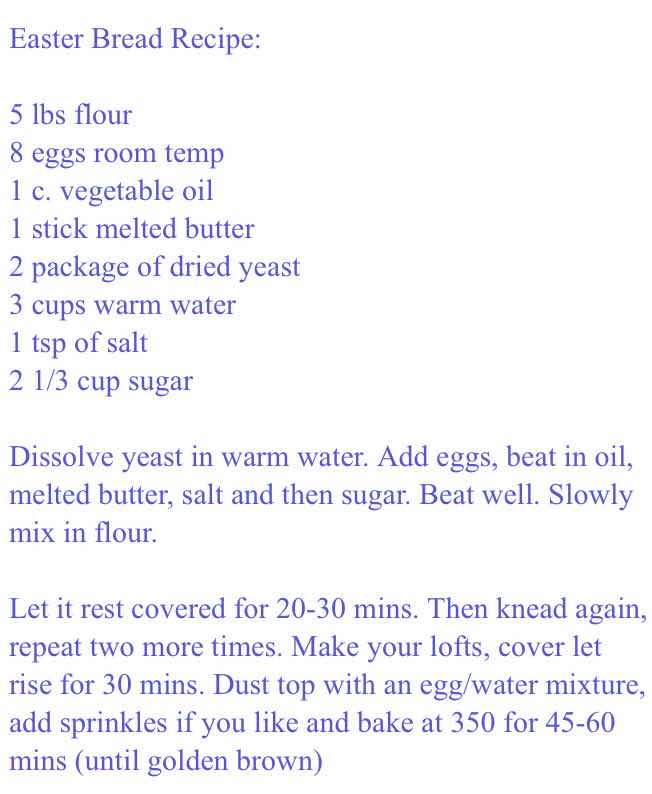 Easter Bread Recipe:

5 lbs flour
8 eggs room temp
1 c. vegetable oil
1 stick melted butter
2 package of dried yeast
3 cups warm water
1 tsp of salt
2 1/3 cup sugar

Dissolve yeast in warm water. Add eggs, beat in oil, melted butter, salt and then sugar. Beat well. Slowly mix in flour.

Let it rest covered for 20-30 mins. Then knead again, repeat two more times. Make your lofts, cover let rise for 30 mins. Dust top with an egg/water mixture, add sprinkles if you like and bake at 350 for 45-60 mins (until golden brown)